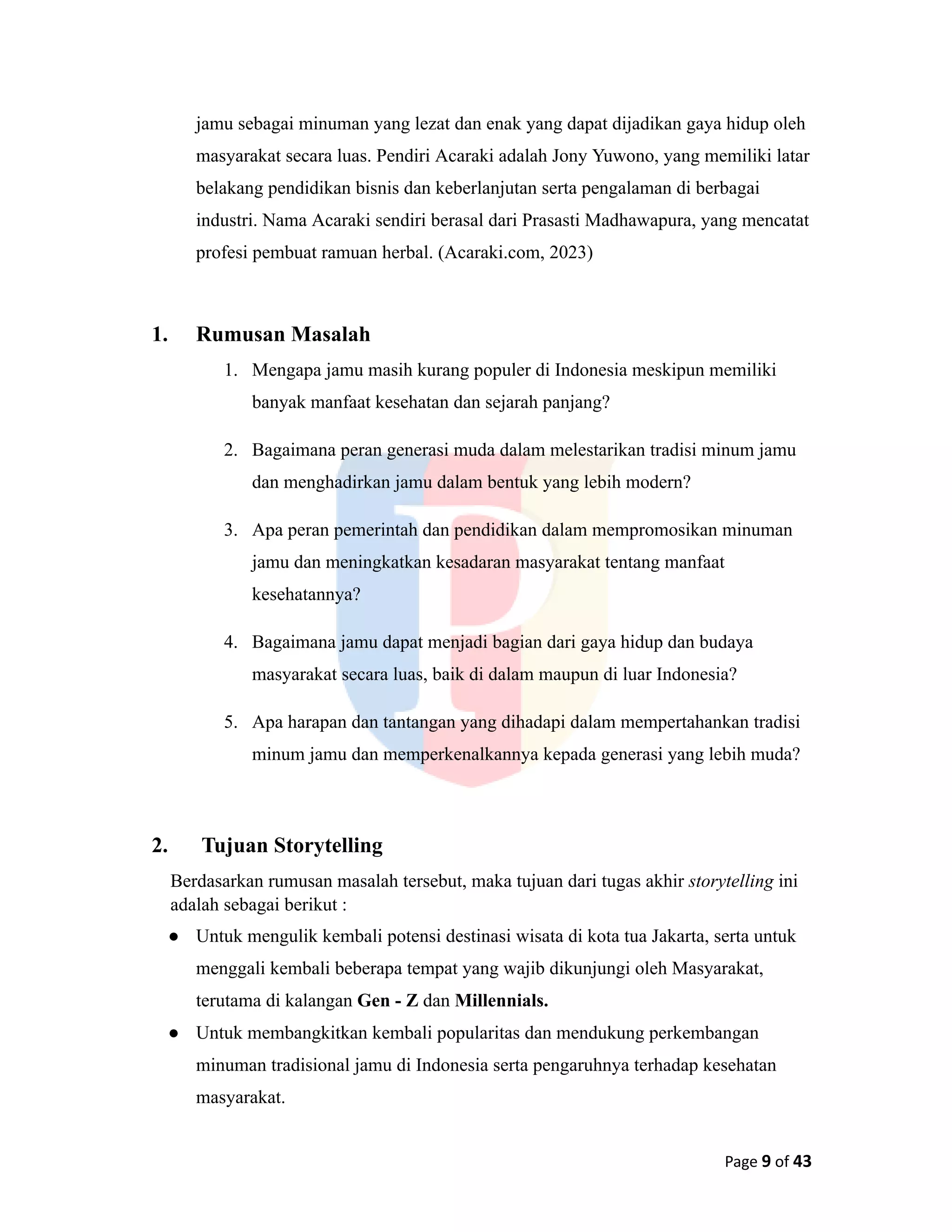 jamu sebagai minuman yang lezat dan enak yang dapat dijadikan gaya hidup oleh masyarakat secara luas. Pendiri Acaraki adalah Jony Yuwono, yang memiliki latar belakang pendidikan bisnis dan keberlanjutan serta pengalaman di berbagai industri. Nama Acaraki sendiri berasal dari Prasasti Madhawapura, yang mencatat profesi pembuat ramuan herbal. (Acaraki.com, 2023)

1. Rumusan Masalah

1. Mengapa jamu masih kurang populer di Indonesia meskipun memiliki banyak manfaat kesehatan dan sejarah panjang?

2. Bagaimana peran generasi muda dalam melestarikan tradisi minum jamu dan menghadirkan jamu dalam bentuk yang lebih modern?

3. Apa peran pemerintah dan pendidikan dalam mempromosikan minuman jamu dan meningkatkan kesadaran masyarakat tentang manfaat kesehatannya?

4. Bagaimana jamu dapat menjadi bagian dari gaya hidup dan budaya masyarakat secara luas, baik di dalam maupun di luar Indonesia?

5. Apa harapan dan tantangan yang dihadapi dalam mempertahankan tradisi minum jamu dan memperkenalkannya kepada generasi yang lebih muda?

2. Tujuan Storytelling

Berdasarkan rumusan masalah tersebut, maka tujuan dari tugas akhir storytelling ini adalah sebagai berikut :

• Untuk mengulik kembali potensi destinasi wisata di kota tua Jakarta, serta untuk menggali kembali beberapa tempat yang wajib dikunjungi oleh Masyarakat, terutama di kalangan Gen - Z dan Millennials.
• Untuk membangkitkan kembali popularitas dan mendukung perkembangan minuman tradisional jamu di Indonesia serta pengaruhnya terhadap kesehatan masyarakat.

Page 9 of 43